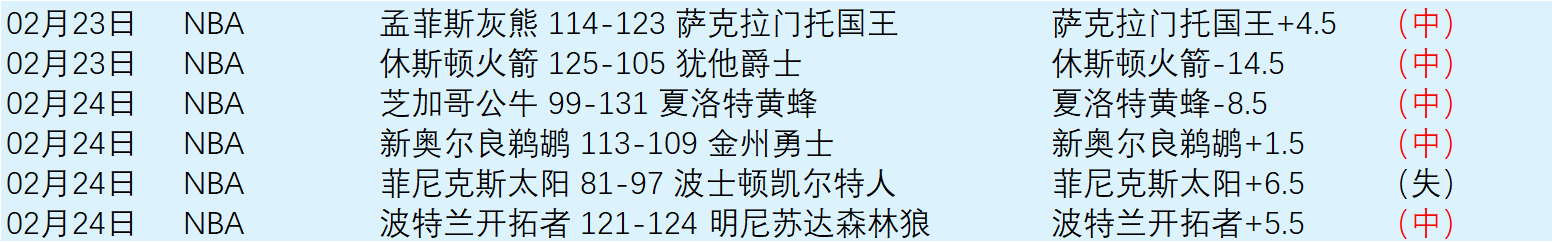 | 02月23日 | NBA | 孟菲斯灰熊 114-123 萨克拉门托国王 | 萨克拉门托国王+4.5 | （中） |
|---|---|---|---|---|
| 02月23日 | NBA | 休斯顿火箭 125-105 犹他爵士 | 休斯顿火箭-14.5 | （中） |
| 02月24日 | NBA | 芝加哥公牛 99-131 夏洛特黄蜂 | 夏洛特黄蜂-8.5 | （中） |
| 02月24日 | NBA | 新奥尔良鹈鹕 113-109 金州勇士 | 新奥尔良鹈鹕+1.5 | （中） |
| 02月24日 | NBA | 菲尼克斯太阳 81-97 波士顿凯尔特人 | 菲尼克斯太阳+6.5 | （失） |
| 02月24日 | NBA | 波特兰开拓者 121-124 明尼苏达森林狼 | 波特兰开拓者+5.5 | （中） |